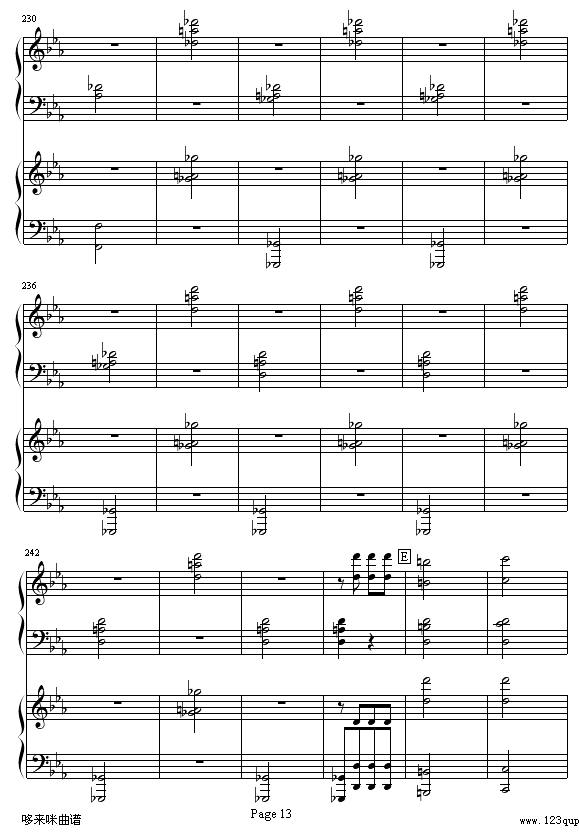 230

236

242

E

哆来咪曲谱

Page 13

www.123qup